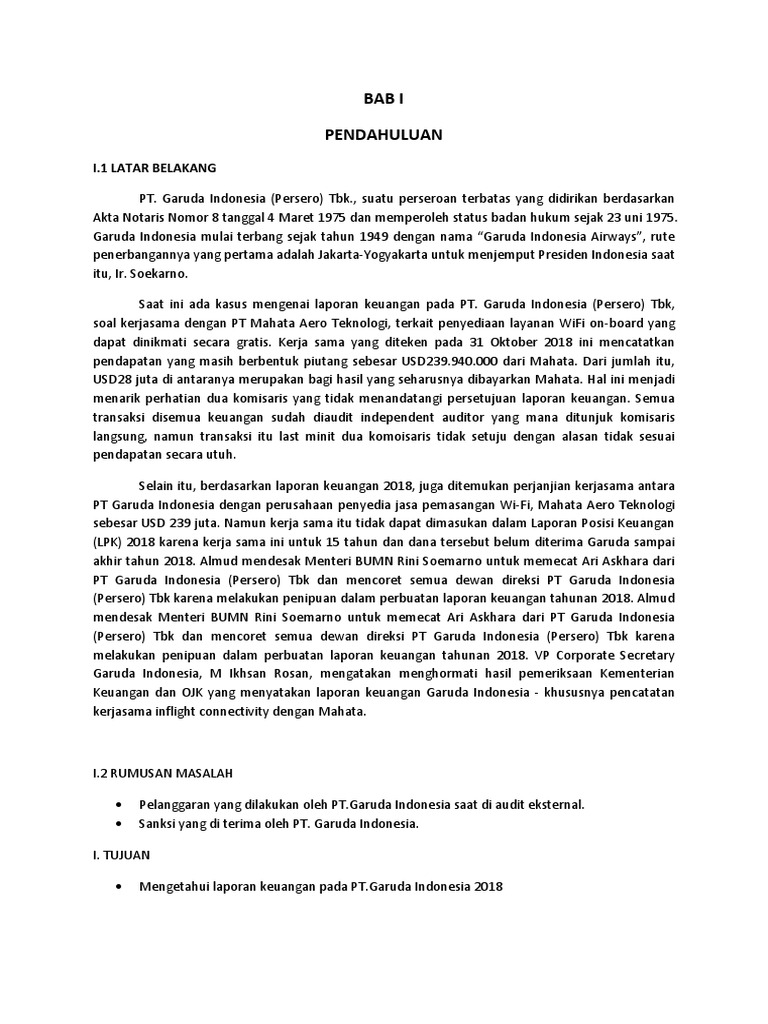 BAB I

PENDAHULUAN

I.1 LATAR BELAKANG

PT. Garuda Indonesia (Persero) Tbk., suatu perseroan terbatas yang didirikan berdasarkan Akta Notaris Nomor 8 tanggal 4 Maret 1975 dan memperoleh status badan hukum sejak 23 uni 1975. Garuda Indonesia mulai terbang sejak tahun 1949 dengan nama "Garuda Indonesia Airways", rute penerbangannya yang pertama adalah Jakarta-Yogyakarta untuk menjemput Presiden Indonesia saat itu, Ir. Soekarno.

Saat ini ada kasus mengenai laporan keuangan pada PT. Garuda Indonesia (Persero) Tbk, soal kerjasama dengan PT Mahata Aero Teknologi, terkait penyediaan layanan WiFi on-board yang dapat dinikmati secara gratis. Kerja sama yang diteken pada 31 Oktober 2018 ini mencatatkan pendapatan yang masih berbentuk piutang sebesar USD239.940.000 dari Mahata. Dari jumlah itu, USD28 juta di antaranya merupakan bagi hasil yang seharusnya dibayarkan Mahata. Hal ini menjadi menarik perhatian dua komisaris yang tidak menandatangi persetujuan laporan keuangan. Semua transaksi disemua keuangan sudah diaudit independent auditor yang mana ditunjuk komisaris langsung, namun transaksi itu last minit dua komoisaris tidak setuju dengan alasan tidak sesuai pendapatan secara utuh.

Selain itu, berdasarkan laporan keuangan 2018, juga ditemukan perjanjian kerjasama antara PT Garuda Indonesia dengan perusahaan penyedia jasa pemasangan Wi-Fi, Mahata Aero Teknologi sebesar USD 239 juta. Namun kerja sama itu tidak dapat dimasukan dalam Laporan Posisi Keuangan (LPK) 2018 karena kerja sama ini untuk 15 tahun dan dana tersebut belum diterima Garuda sampai akhir tahun 2018. Almud mendesak Menteri BUMN Rini Soemarno untuk memecat Ari Askhara dari PT Garuda Indonesia (Persero) Tbk dan mencoret semua dewan direksi PT Garuda Indonesia (Persero) Tbk karena melakukan penipuan dalam perbuatan laporan keuangan tahunan 2018. Almud mendesak Menteri BUMN Rini Soemarno untuk memecat Ari Askhara dari PT Garuda Indonesia (Persero) Tbk dan mencoret semua dewan direksi PT Garuda Indonesia (Persero) Tbk karena melakukan penipuan dalam perbuatan laporan keuangan tahunan 2018. VP Corporate Secretary Garuda Indonesia, M Ikhsan Rosan, mengatakan menghormati hasil pemeriksaan Kementerian Keuangan dan OJK yang menyatakan laporan keuangan Garuda Indonesia - khususnya pencatatan kerjasama inflight connectivity dengan Mahata.

I.2 RUMUSAN MASALAH

• Pelanggaran yang dilakukan oleh PT.Garuda Indonesia saat di audit eksternal.
• Sanksi yang di terima oleh PT. Garuda Indonesia.

I. TUJUAN

• Mengetahui laporan keuangan pada PT.Garuda Indonesia 2018